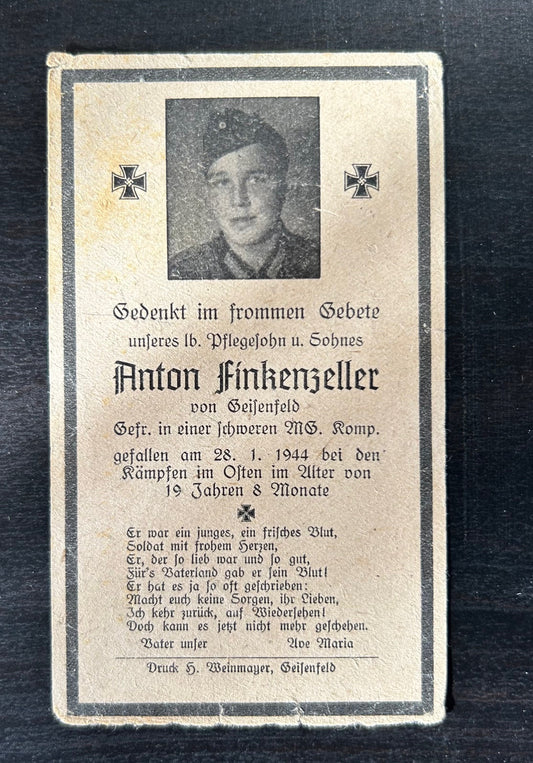 Gedenkt im frommen Gebete
unseres lb. Pflegesohn u. Sohnes

Anton Finkenzeller
von Geisenfeld
Gefr. in einer schweren MG. Komp.

gefallen am 28. 1. 1944 bei den Kämpfen im Osten im Alter von 19 Jahren 8 Monate

Er war ein junges, ein frisches Blut,
Soldat mit frohem Herzen,
Er, der so lieb war und so gut,
Für's Vaterland gab er sein Blut!
Er hat es ja so oft geschrieben:
Macht euch keine Sorgen, ihr Lieben,
Ich kehr zurück, auf Wiedersehen!
Doch kann es jetzt nicht mehr geschehen.

Vater unser Ave Maria

Druck H. Weinmayer, Geisenfeld